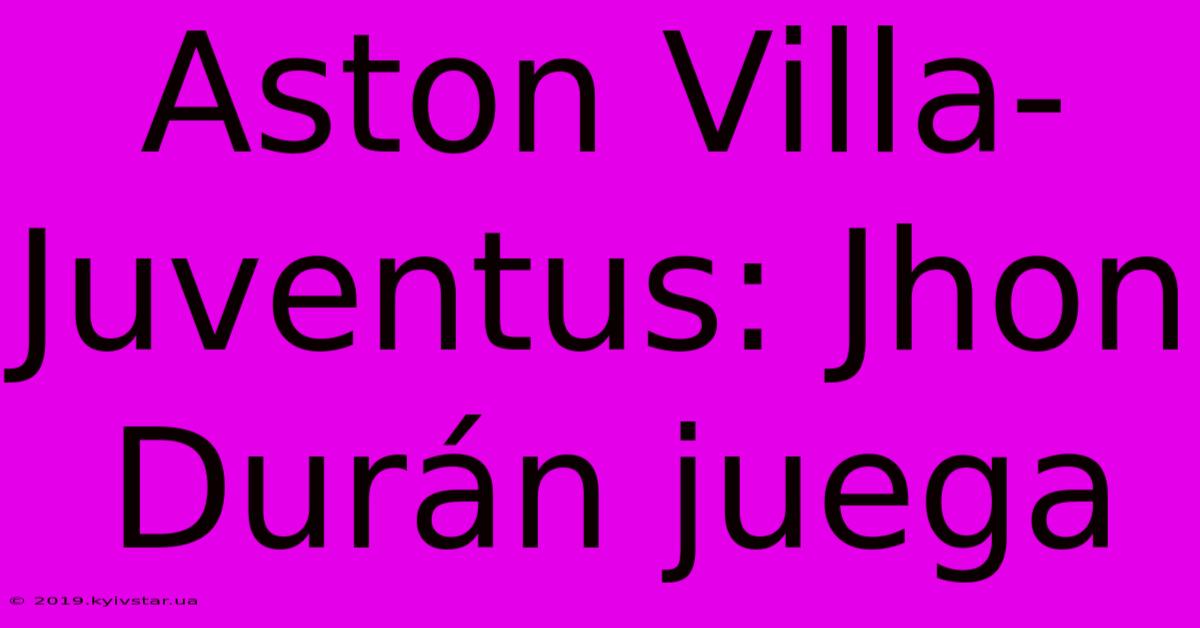 Aston Villa-Juventus: Jhon Durán juega

© 2019.kyivstar.ua